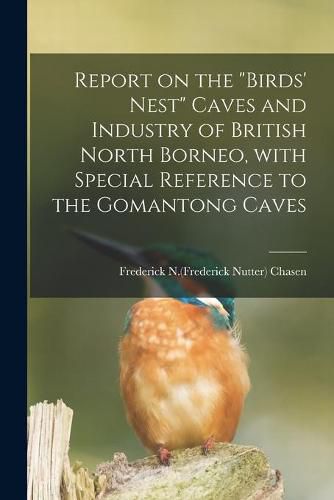 Report on the "Birds' Nest" Caves and Industry of British North Borneo, with Special Reference to the Gomantong Caves

Frederick N.(Frederick Nutter) Chasen